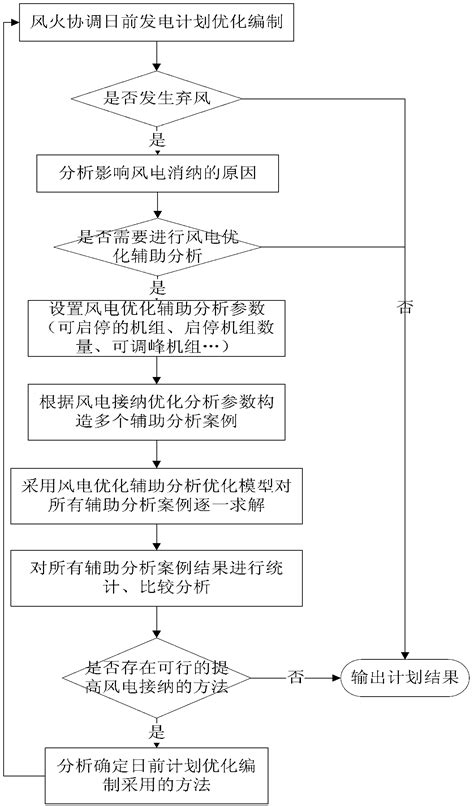 风火协调日前发电计划优化编制

是否发生弃风

是

分析影响风电消纳的原因

是否需要进行风电优化辅助分析

是

否

设置风电优化辅助分析参数（可启停的机组、启停机组数量、可调峰机组…）

根据风电接纳优化分析参数构造多个辅助分析案例

采用风电优化辅助分析优化模型对所有辅助分析案例逐一求解

对所有辅助分析案例结果进行统计、比较分析

是否存在可行的提高风电接纳的方法

否

输出计划结果

是

分析确定日前计划优化编制采用的方法